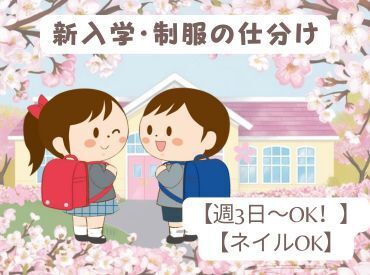 新入学・制服の仕分け

【週3日～OK！】
【ネイルOK】